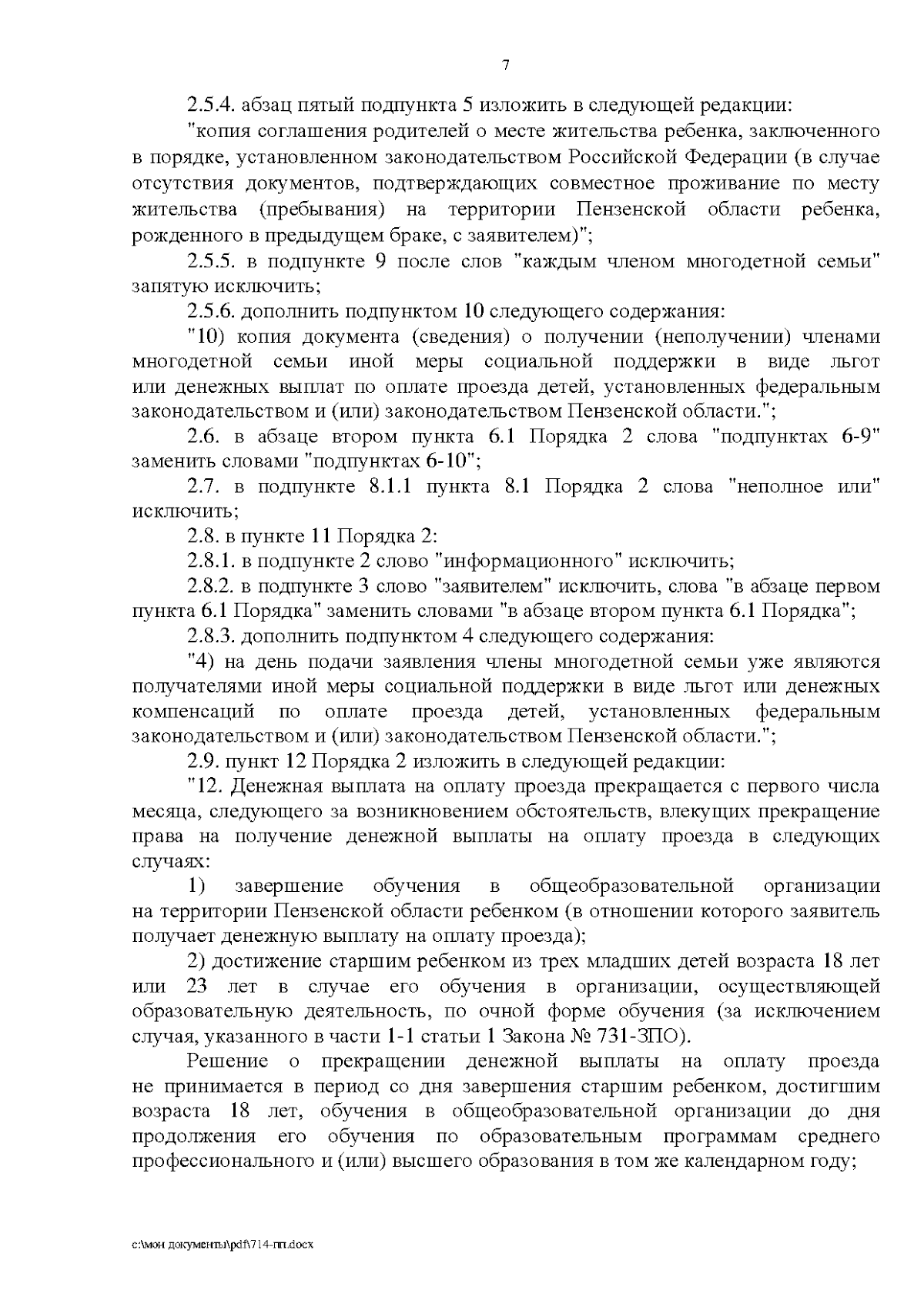 7

2.5.4. абзац пятый подпункта 5 изложить в следующей редакции:

"копия соглашения родителей о месте жительства ребенка, заключенного в порядке, установленном законодательством Российской Федерации (в случае отсутствия документов, подтверждающих совместное проживание по месту жительства (пребывания) на территории Пензенской области ребенка, рожденного в предыдущем браке, с заявителем)";

2.5.5. в подпункте 9 после слов "каждым членом многодетной семьи" запятую исключить;

2.5.6. дополнить подпунктом 10 следующего содержания:

"10) копия документа (сведения) о получении (неполучении) членами многодетной семьи иной меры социальной поддержки в виде льгот или денежных выплат по оплате проезда детей, установленных федеральным законодательством и (или) законодательством Пензенской области.";

2.6. в абзаце втором пункта 6.1 Порядка 2 слова "подпунктах 6-9" заменить словами "подпунктах 6-10";

2.7. в подпункте 8.1.1 пункта 8.1 Порядка 2 слова "неполное или" исключить;

2.8. в пункте 11 Порядка 2:

2.8.1. в подпункте 2 слово "информационного" исключить;

2.8.2. в подпункте 3 слово "заявителем" исключить, слова "в абзаце первом пункта 6.1 Порядка" заменить словами "в абзаце втором пункта 6.1 Порядка";

2.8.3. дополнить подпунктом 4 следующего содержания:

"4) на день подачи заявления члены многодетной семьи уже являются получателями иной меры социальной поддержки в виде льгот или денежных компенсаций по оплате проезда детей, установленных федеральным законодательством и (или) законодательством Пензенской области.";

2.9. пункт 12 Порядка 2 изложить в следующей редакции:

"12. Денежная выплата на оплату проезда прекращается с первого числа месяца, следующего за возникновением обстоятельств, влекущих прекращение права на получение денежной выплаты на оплату проезда в следующих случаях:

1) завершение обучения в общеобразовательной организации на территории Пензенской области ребенком (в отношении которого заявитель получает денежную выплату на оплату проезда);

2) достижение старшим ребенком из трех младших детей возраста 18 лет или 23 лет в случае его обучения в организации, осуществляющей образовательную деятельность, по очной форме обучения (за исключением случая, указанного в части 1-1 статьи 1 Закона № 731-ЗПО).

Решение о прекращении денежной выплаты на оплату проезда не принимается в период со дня завершения старшим ребенком, достигшим возраста 18 лет, обучения в общеобразовательной организации до дня продолжения его обучения по образовательным программам среднего профессионального и (или) высшего образования в том же календарном году;

c:\мои документы\pdf\714-пп.docx